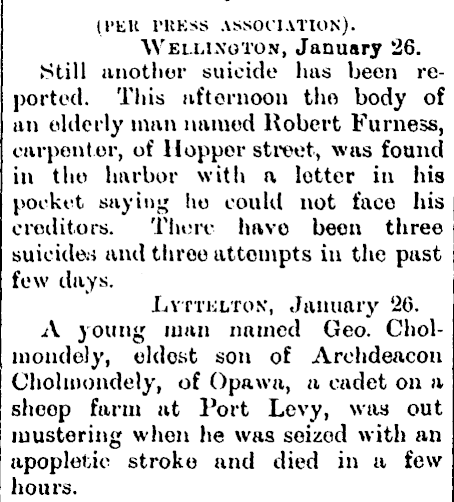 (PER PRESS ASSOCIATION).

WELLINGTON, January 26.

Still another suicide has been reported. This afternoon the body of an elderly man named Robert Furness, carpenter, of Hopper street, was found in the harbor with a letter in his pocket saying he could not face his creditors. There have been three suicides and three attempts in the past few days.

LYTTELTON, January 26.

A young man named Geo. Cholmondely, eldest son of Archdeacon Cholmondely, of Opawa, a cadet on a sheep farm at Port Levy, was out mustering when he was seized with an apopletic stroke and died in a few hours.